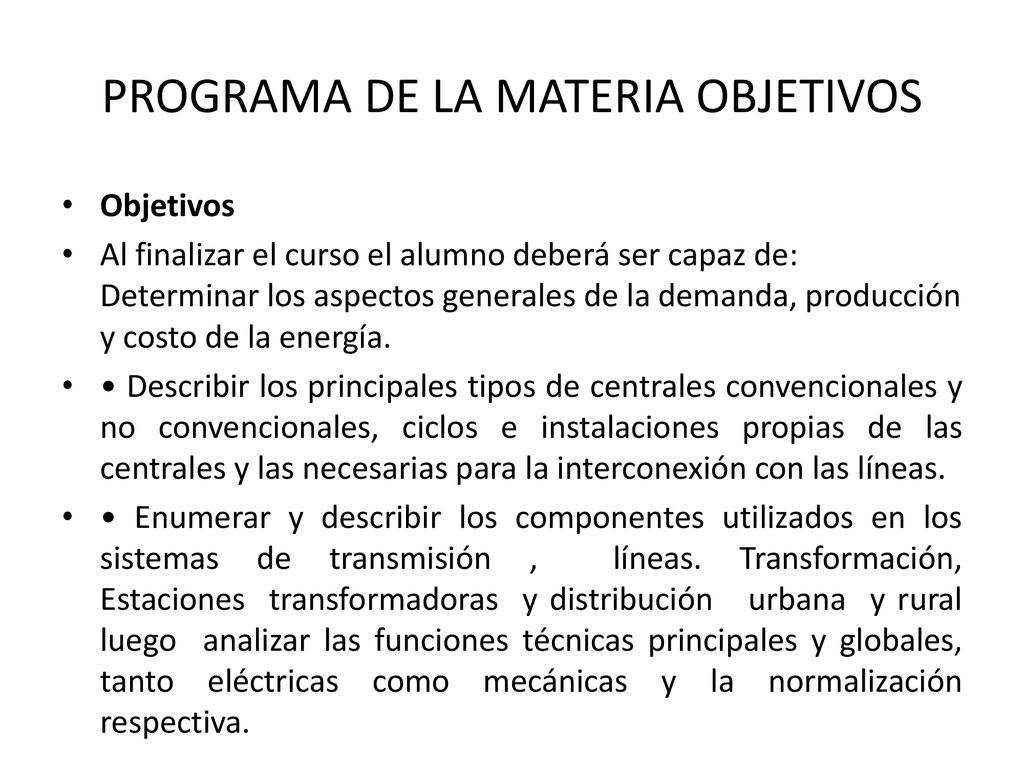 PROGRAMA DE LA MATERIA OBJETIVOS

• Objetivos
• Al finalizar el curso el alumno deberá ser capaz de: Determinar los aspectos generales de la demanda, producción y costo de la energía.
• • Describir los principales tipos de centrales convencionales y no convencionales, ciclos e instalaciones propias de las centrales y las necesarias para la interconexión con las líneas.
• • Enumerar y describir los componentes utilizados en los sistemas de transmisión , líneas. Transformación, Estaciones transformadoras y distribución urbana y rural luego analizar las funciones técnicas principales y globales, tanto eléctricas como mecánicas y la normalización respectiva.